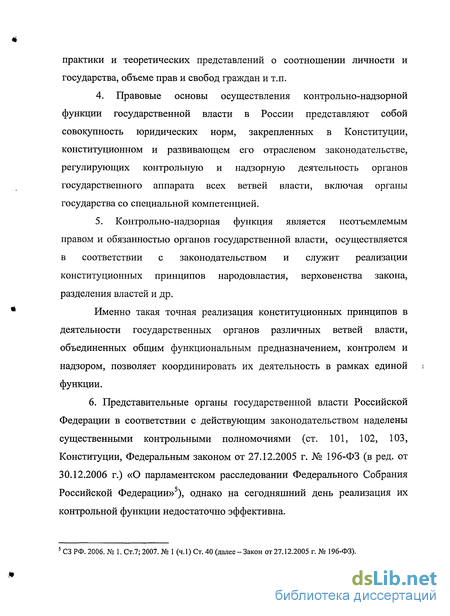 практики и теоретических представлений о соотношении личности и государства, объеме прав и свобод граждан и т.п.

4. Правовые основы осуществления контрольно-надзорной функции государственной власти в России представляют собой совокупность юридических норм, закрепленных в Конституции, конституционном и развивающем его отраслевом законодательстве, регулирующих контрольную и надзорную деятельность органов государственного аппарата всех ветвей власти, включая органы государства со специальной компетенцией.

5. Контрольно-надзорная функция является неотъемлемым правом и обязанностью органов государственной власти, осуществляется в соответствии с законодательством и служит реализации конституционных принципов народовластия, верховенства закона, разделения властей и др.

Именно такая точная реализация конституционных принципов в деятельности государственных органов различных ветвей власти, объединенных общим функциональным предназначением, контролем и надзором, позволяет координировать их деятельность в рамках единой функции.

6. Представительные органы государственной власти Российской Федерации в соответствии с действующим законодательством наделены существенными контрольными полномочиями (ст. 101, 102, 103, Конституции, Федеральным законом от 27.12.2005 г. № 196-ФЗ (в ред. от 30.12.2006 г.) «О парламентском расследовании Федерального Собрания Российской Федерации»$^5$), однако на сегодняшний день реализация их контрольной функции недостаточно эффективна.

$^5$ СЗ РФ. 2006. № 1. Ст.7; 2007. № 1 (ч.1) Ст. 40 (далее – Закон от 27.12.2005 г. № 196-ФЗ).

dsLib.net
библиотека диссертаций